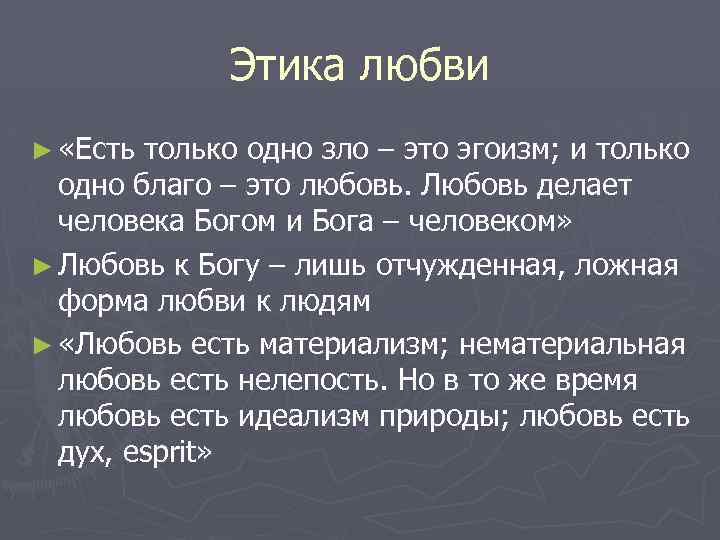 Этика любви

► «Есть только одно зло – это эгоизм; и только одно благо – это любовь. Любовь делает человека Богом и Бога – человеком»

► Любовь к Богу – лишь отчужденная, ложная форма любви к людям

► «Любовь есть материализм; нематериальная любовь есть нелепость. Но в то же время любовь есть идеализм природы; любовь есть дух, esprit»